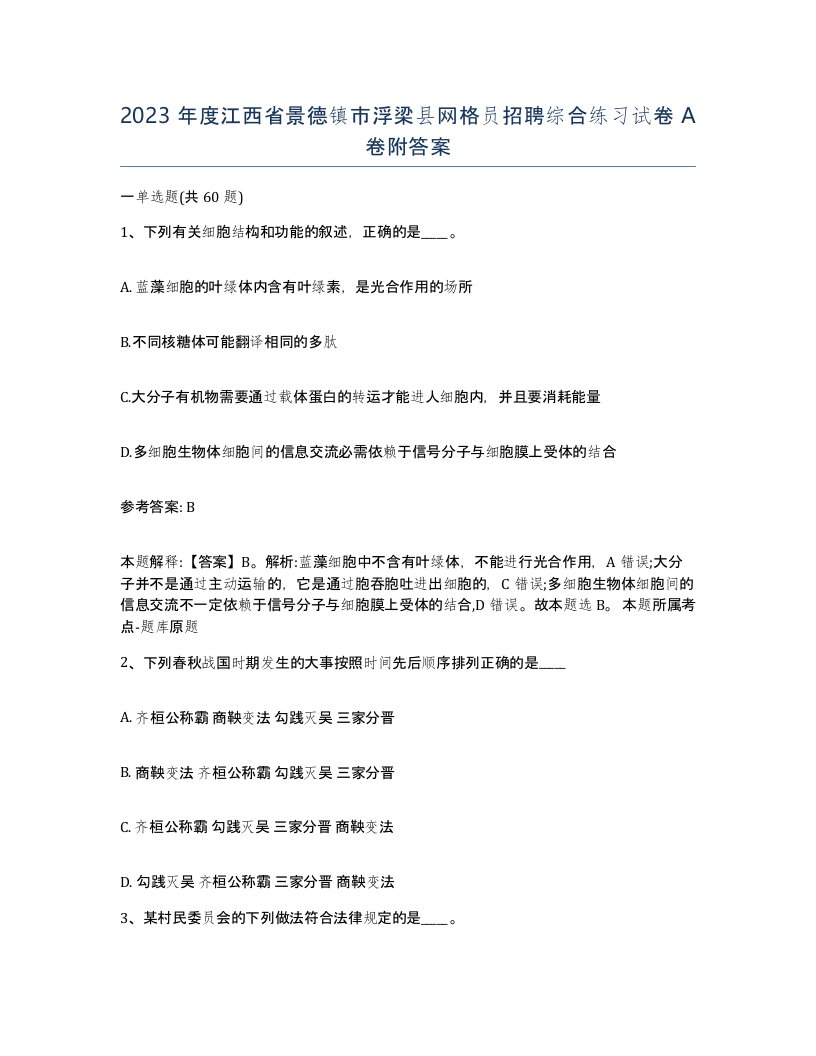 2023 年度江西省景德镇市浮梁县网格员招聘综合练习试卷 A 卷附答案

一单选题(共 60 题)

1、下列有关细胞结构和功能的叙述，正确的是____。

A. 蓝藻细胞的叶绿体内含有叶绿素，是光合作用的场所

B.不同核糖体可能翻译相同的多肽

C.大分子有机物需要通过载体蛋白的转运才能进人细胞内，并且要消耗能量

D.多细胞生物体细胞间的信息交流必需依赖于信号分子与细胞膜上受体的结合

参考答案: B

本题解释:【答案】B。解析:蓝藻细胞中不含有叶绿体，不能进行光合作用，A 错误;大分子并不是通过主动运输的，它是通过胞吞胞吐进出细胞的，C 错误;多细胞生物体细胞间的信息交流不一定依赖于信号分子与细胞膜上受体的结合,D 错误。故本题选 B。 本题所属考点-题库原题

2、下列春秋战国时期发生的大事按照时间先后顺序排列正确的是____

A. 齐桓公称霸 商鞅变法 勾践灭吴 三家分晋

B. 商鞅变法 齐桓公称霸 勾践灭吴 三家分晋

C. 齐桓公称霸 勾践灭吴 三家分晋 商鞅变法

D. 勾践灭吴 齐桓公称霸 三家分晋 商鞅变法

3、某村民委员会的下列做法符合法律规定的是____。